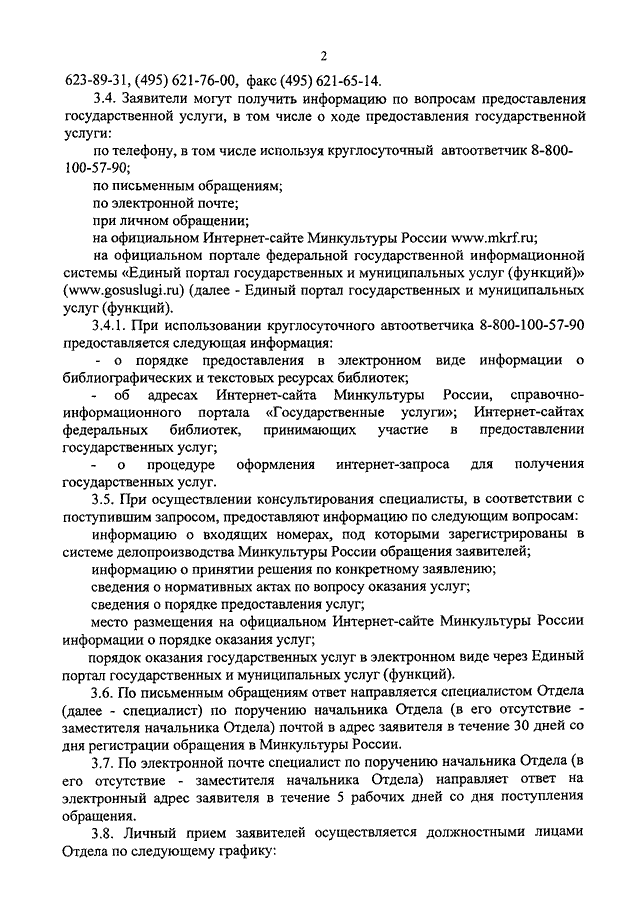 2

623-89-31, (495) 621-76-00, факс (495) 621-65-14.

3.4. Заявители могут получить информацию по вопросам предоставления государственной услуги, в том числе о ходе предоставления государственной услуги:

по телефону, в том числе используя круглосуточный автоответчик 8-800-100-57-90;

по письменным обращениям;

по электронной почте;

при личном обращении;

на официальном Интернет-сайте Минкультуры России www.mkrf.ru;

на официальном портале федеральной государственной информационной системы «Единый портал государственных и муниципальных услуг (функций)» (www.gosuslugi.ru) (далее - Единый портал государственных и муниципальных услуг (функций).

3.4.1. При использовании круглосуточного автоответчика 8-800-100-57-90 предоставляется следующая информация:

- о порядке предоставления в электронном виде информации о библиографических и текстовых ресурсах библиотек;

- об адресах Интернет-сайта Минкультуры России, справочно-информационного портала «Государственные услуги»; Интернет-сайтах федеральных библиотек, принимающих участие в предоставлении государственных услуг;

- о процедуре оформления интернет-запроса для получения государственных услуг.

3.5. При осуществлении консультирования специалисты, в соответствии с поступившим запросом, предоставляют информацию по следующим вопросам:

информацию о входящих номерах, под которыми зарегистрированы в системе делопроизводства Минкультуры России обращения заявителей;

информацию о принятии решения по конкретному заявлению;

сведения о нормативных актах по вопросу оказания услуг;

сведения о порядке предоставления услуг;

место размещения на официальном Интернет-сайте Минкультуры России информации о порядке оказания услуг;

порядок оказания государственных услуг в электронном виде через Единый портал государственных и муниципальных услуг (функций).

3.6. По письменным обращениям ответ направляется специалистом Отдела (далее - специалист) по поручению начальника Отдела (в его отсутствие - заместителя начальника Отдела) почтой в адрес заявителя в течение 30 дней со дня регистрации обращения в Минкультуры России.

3.7. По электронной почте специалист по поручению начальника Отдела (в его отсутствие - заместителя начальника Отдела) направляет ответ на электронный адрес заявителя в течение 5 рабочих дней со дня поступления обращения.

3.8. Личный прием заявителей осуществляется должностными лицами Отдела по следующему графику: